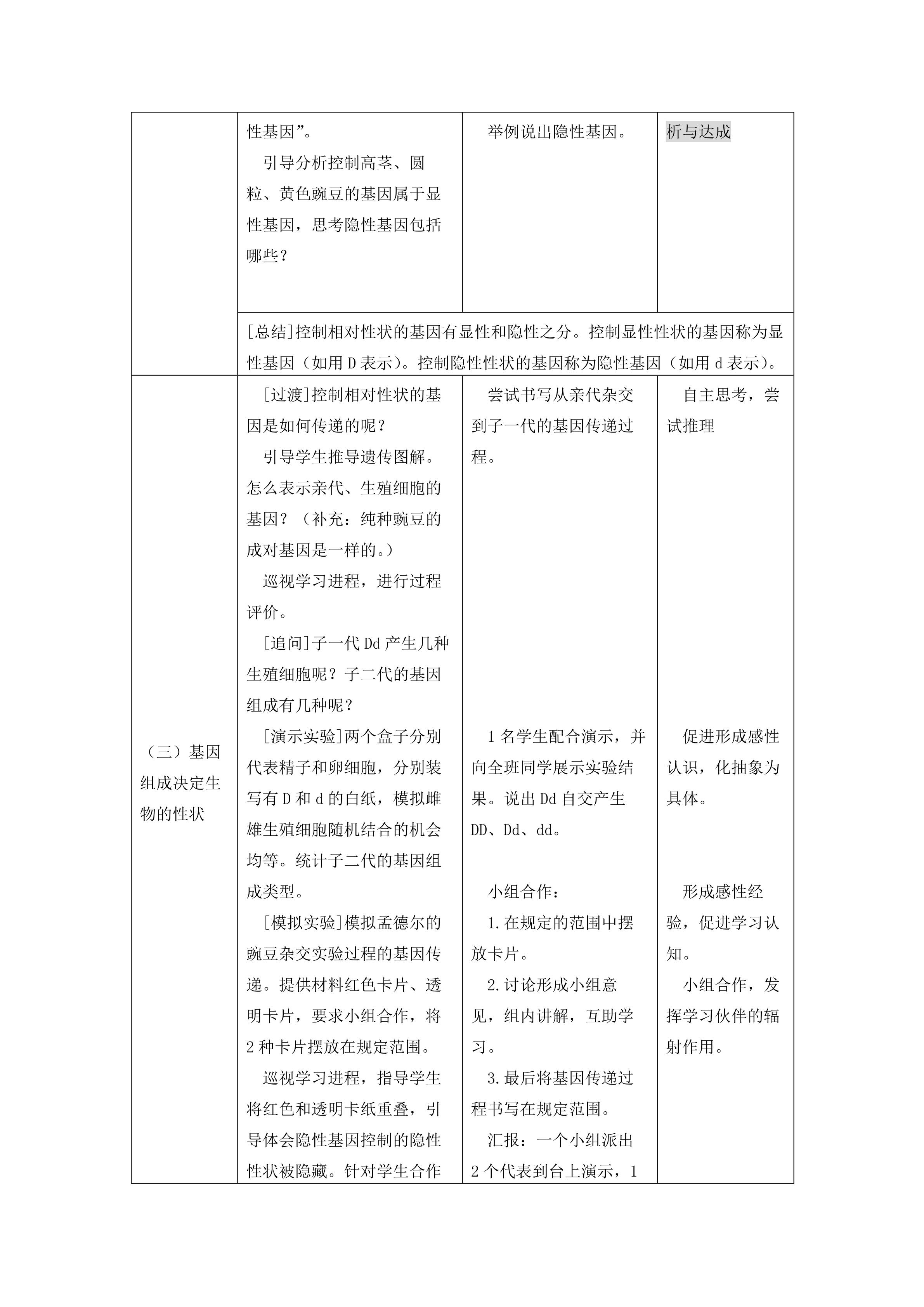 | | 性基因”。<br>引导分析控制高茎、圆粒、黄色豌豆的基因属于显性基因，思考隐性基因包括哪些？ | 举例说出隐性基因。 | 析与达成 |
|---|---|---|---|
| | [总结]控制相对性状的基因有显性和隐性之分。控制显性性状的基因称为显性基因（如用 D 表示）。控制隐性性状的基因称为隐性基因（如用 d 表示）。 | | |
| （三）基因组成决定生物的性状 | [过渡]控制相对性状的基因是如何传递的呢？<br>引导学生推导遗传图解。怎么表示亲代、生殖细胞的基因？（补充：纯种豌豆的成对基因是一样的。）<br>巡视学习进程，进行过程评价。<br>[追问]子一代 Dd 产生几种生殖细胞呢？子二代的基因组成有几种呢？<br>[演示实验]两个盒子分别代表精子和卵细胞，分别装写有 D 和 d 的白纸，模拟雌雄生殖细胞随机结合的机会均等。统计子二代的基因组成类型。<br>[模拟实验]模拟孟德尔的豌豆杂交实验过程的基因传递。提供材料红色卡片、透明卡片，要求小组合作，将 2 种卡片摆放在规定范围。<br>巡视学习进程，指导学生将红色和透明卡纸重叠，引导体会隐性基因控制的隐性性状被隐藏。针对学生合作 | 尝试书写从亲代杂交到子一代的基因传递过程。<br>1 名学生配合演示，并向全班同学展示实验结果。说出 Dd 自交产生 DD、Dd、dd。<br>小组合作：<br>1.在规定的范围中摆放卡片。<br>2.讨论形成小组意见，组内讲解，互助学习。<br>3.最后将基因传递过程书写在规定范围。<br>汇报：一个小组派出 2 个代表到台上演示，1 | 自主思考，尝试推理<br>促进形成感性认识，化抽象为具体。<br>形成感性经验，促进学习认知。<br>小组合作，发挥学习伙伴的辐射作用。 |